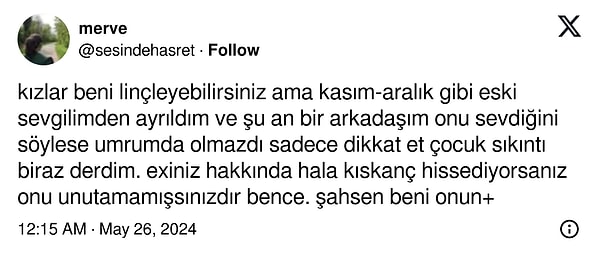 merve
@sesindehasret · Follow

kızlar beni linçleyebilirsiniz ama kasım-aralık gibi eski sevgilimden ayrıldım ve şu an bir arkadaşım onu sevdiğini söylese umrumda olmazdı sadece dikkat et çocuk sıkıntı biraz derdim. exiniz hakkında hala kıskanç hissediyorsanız onu unutamamışsınızdır bence. şahsen beni onun+

12:15 AM · May 26, 2024